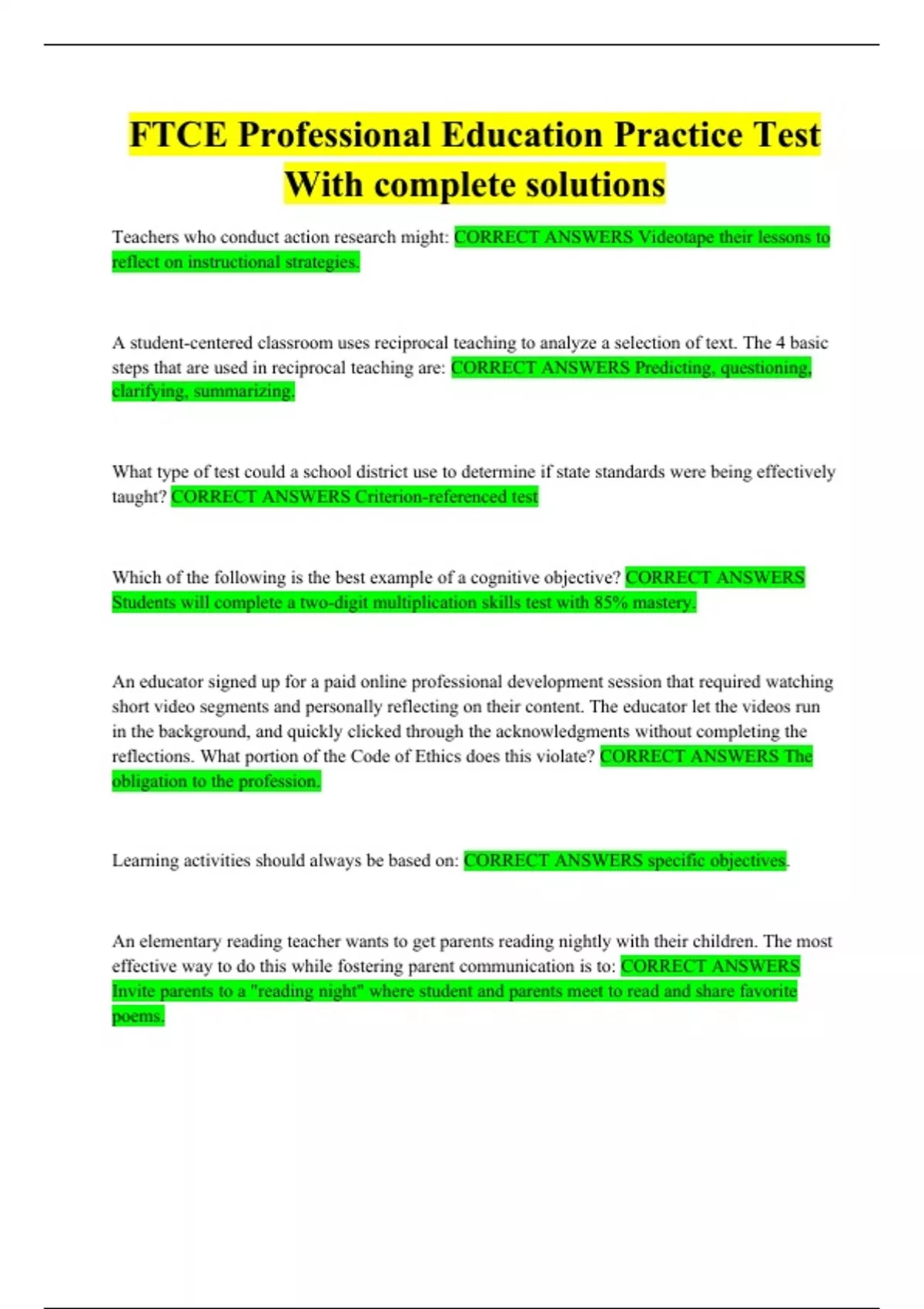 FTCE Professional Education Practice Test With complete solutions

Teachers who conduct action research might: CORRECT ANSWERS Videotape their lessons to reflect on instructional strategies.

A student-centered classroom uses reciprocal teaching to analyze a selection of text. The 4 basic steps that are used in reciprocal teaching are: CORRECT ANSWERS Predicting, questioning, clarifying, summarizing.

What type of test could a school district use to determine if state standards were being effectively taught? CORRECT ANSWERS Criterion-referenced test

Which of the following is the best example of a cognitive objective? CORRECT ANSWERS Students will complete a two-digit multiplication skills test with 85% mastery.

An educator signed up for a paid online professional development session that required watching short video segments and personally reflecting on their content. The educator let the videos run in the background, and quickly clicked through the acknowledgments without completing the reflections. What portion of the Code of Ethics does this violate? CORRECT ANSWERS The obligation to the profession.

Learning activities should always be based on: CORRECT ANSWERS specific objectives.

An elementary reading teacher wants to get parents reading nightly with their children. The most effective way to do this while fostering parent communication is to: CORRECT ANSWERS Invite parents to a "reading night" where student and parents meet to read and share favorite poems.